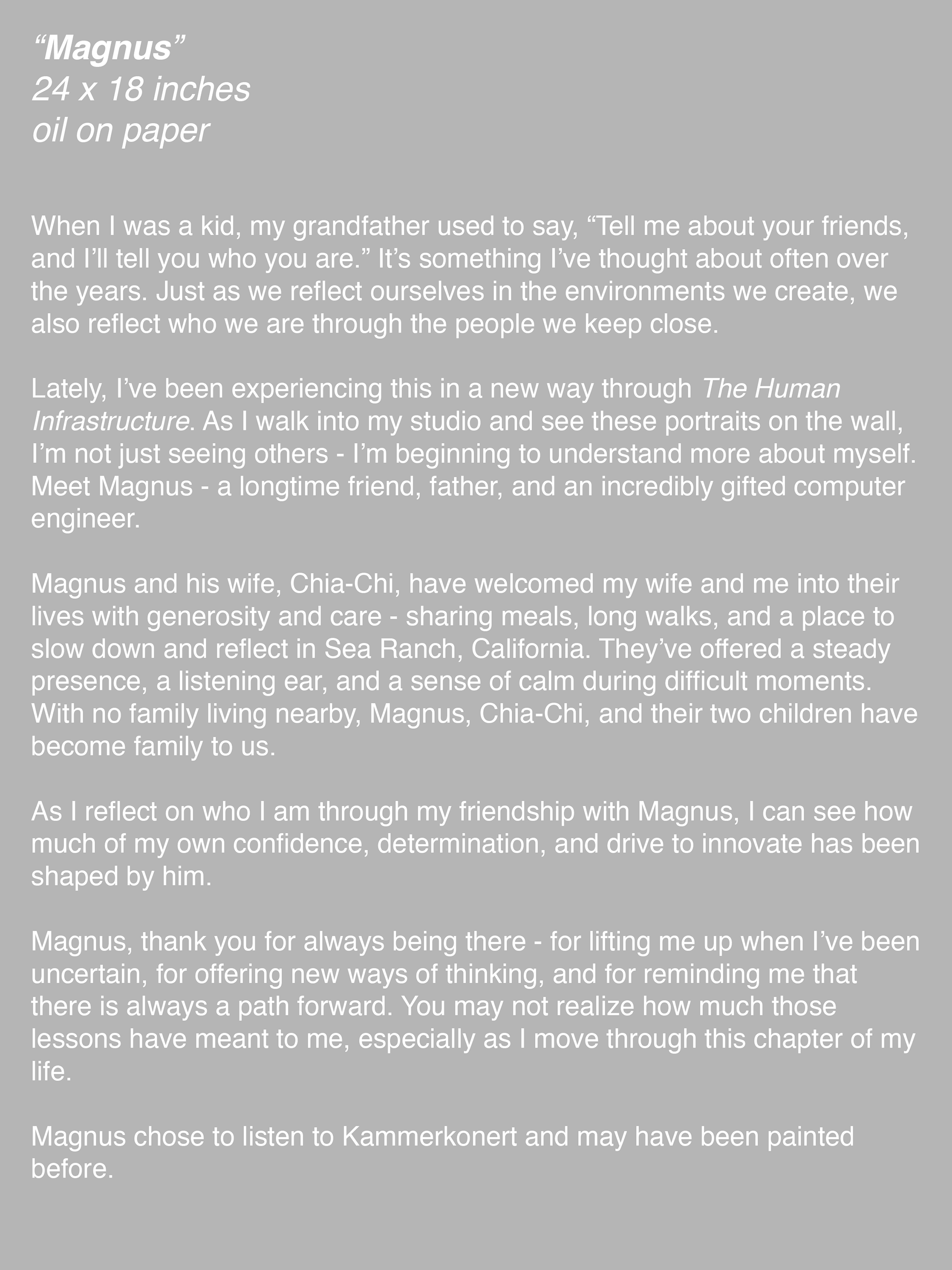 "Magnus"
24 x 18 inches
oil on paper

When I was a kid, my grandfather used to say, "Tell me about your friends, and I'll tell you who you are." It's something I've thought about often over the years. Just as we reflect ourselves in the environments we create, we also reflect who we are through the people we keep close.

Lately, I've been experiencing this in a new way through The Human Infrastructure. As I walk into my studio and see these portraits on the wall, I'm not just seeing others - I'm beginning to understand more about myself. Meet Magnus - a longtime friend, father, and an incredibly gifted computer engineer.

Magnus and his wife, Chia-Chi, have welcomed my wife and me into their lives with generosity and care - sharing meals, long walks, and a place to slow down and reflect in Sea Ranch, California. They've offered a steady presence, a listening ear, and a sense of calm during difficult moments. With no family living nearby, Magnus, Chia-Chi, and their two children have become family to us.

As I reflect on who I am through my friendship with Magnus, I can see how much of my own confidence, determination, and drive to innovate has been shaped by him.

Magnus, thank you for always being there - for lifting me up when I've been uncertain, for offering new ways of thinking, and for reminding me that there is always a path forward. You may not realize how much those lessons have meant to me, especially as I move through this chapter of my life.

Magnus chose to listen to Kammerkonert and may have been painted before.